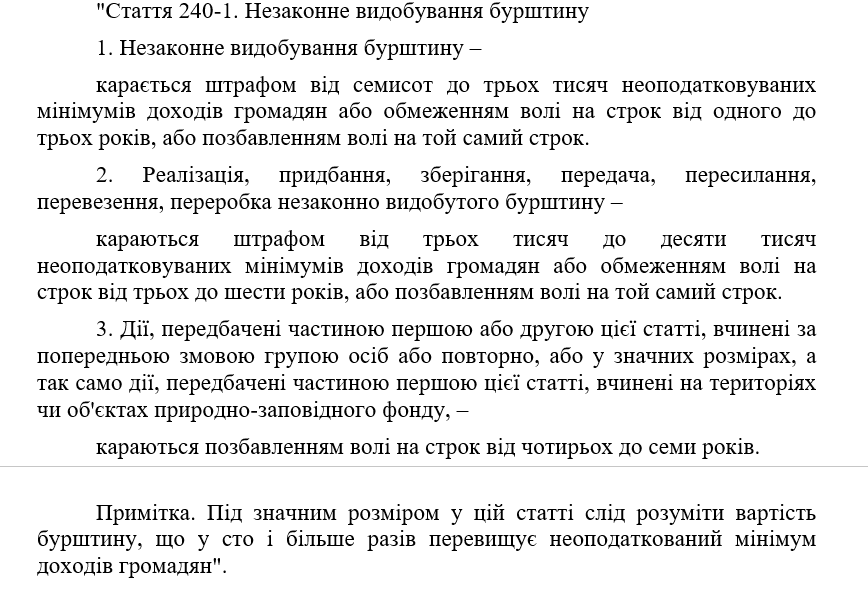 "Стаття 240-1. Незаконне видобування бурштину

1. Незаконне видобування бурштину –

карається штрафом від семисот до трьох тисяч неоподатковуваних мінімумів доходів громадян або обмеженням волі на строк від одного до трьох років, або позбавленням волі на той самий строк.

2. Реалізація, придбання, зберігання, передача, пересилання, перевезення, переробка незаконно видобутого бурштину –

караються штрафом від трьох тисяч до десяти тисяч неоподатковуваних мінімумів доходів громадян або обмеженням волі на строк від трьох до шести років, або позбавленням волі на той самий строк.

3. Дії, передбачені частиною першою або другою цієї статті, вчинені за попередньою змовою групою осіб або повторно, або у значних розмірах, а так само дії, передбачені частиною першою цієї статті, вчинені на територіях чи об'єктах природно-заповідного фонду, –

караються позбавленням волі на строк від чотирьох до семи років.

Примітка. Під значним розміром у цій статті слід розуміти вартість бурштину, що у сто і більше разів перевищує неоподаткований мінімум доходів громадян".